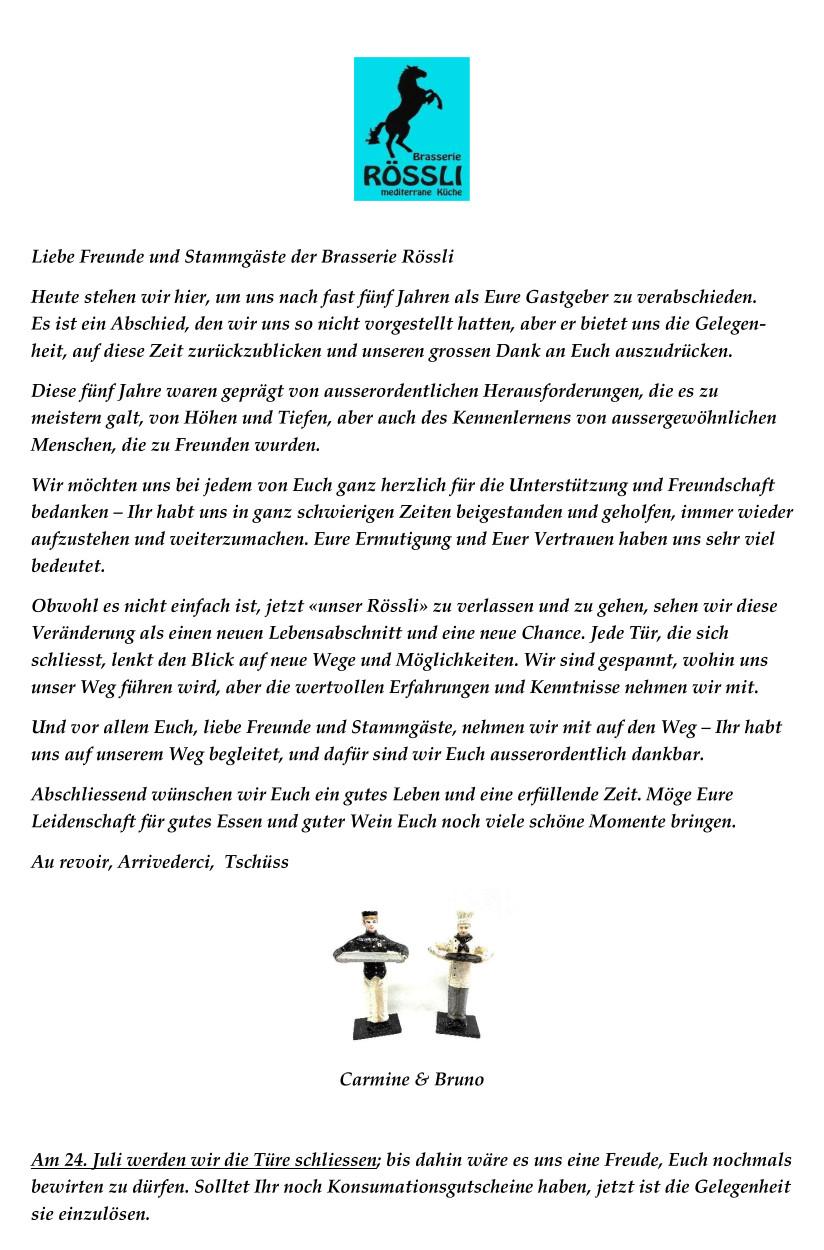 Brasserie
RÖSSLI
mediterrane Küche

Liebe Freunde und Stammgäste der Brasserie Rössli

Heute stehen wir hier, um uns nach fast fünf Jahren als Eure Gastgeber zu verabschieden. Es ist ein Abschied, den wir uns so nicht vorgestellt hatten, aber er bietet uns die Gelegenheit, auf diese Zeit zurückzublicken und unseren grossen Dank an Euch auszudrücken.

Diese fünf Jahre waren geprägt von ausserordentlichen Herausforderungen, die es zu meistern galt, von Höhen und Tiefen, aber auch des Kennenlernens von aussergewöhnlichen Menschen, die zu Freunden wurden.

Wir möchten uns bei jedem von Euch ganz herzlich für die Unterstützung und Freundschaft bedanken – Ihr habt uns in ganz schwierigen Zeiten beigestanden und geholfen, immer wieder aufzustehen und weiterzumachen. Eure Ermutigung und Euer Vertrauen haben uns sehr viel bedeutet.

Obwohl es nicht einfach ist, jetzt «unser Rössli» zu verlassen und zu gehen, sehen wir diese Veränderung als einen neuen Lebensabschnitt und eine neue Chance. Jede Tür, die sich schliesst, lenkt den Blick auf neue Wege und Möglichkeiten. Wir sind gespannt, wohin uns unser Weg führen wird, aber die wertvollen Erfahrungen und Kenntnisse nehmen wir mit.

Und vor allem Euch, liebe Freunde und Stammgäste, nehmen wir mit auf den Weg – Ihr habt uns auf unserem Weg begleitet, und dafür sind wir Euch ausserordentlich dankbar.

Abschliessend wünschen wir Euch ein gutes Leben und eine erfüllende Zeit. Möge Eure Leidenschaft für gutes Essen und guter Wein Euch noch viele schöne Momente bringen.

Au revoir, Arrivederci, Tschüss

Carmine & Bruno

Am 24. Juli werden wir die Türe schliessen; bis dahin wäre es uns eine Freude, Euch nochmals bewirten zu dürfen. Solltet Ihr noch Konsumationsgutscheine haben, jetzt ist die Gelegenheit sie einzulösen.